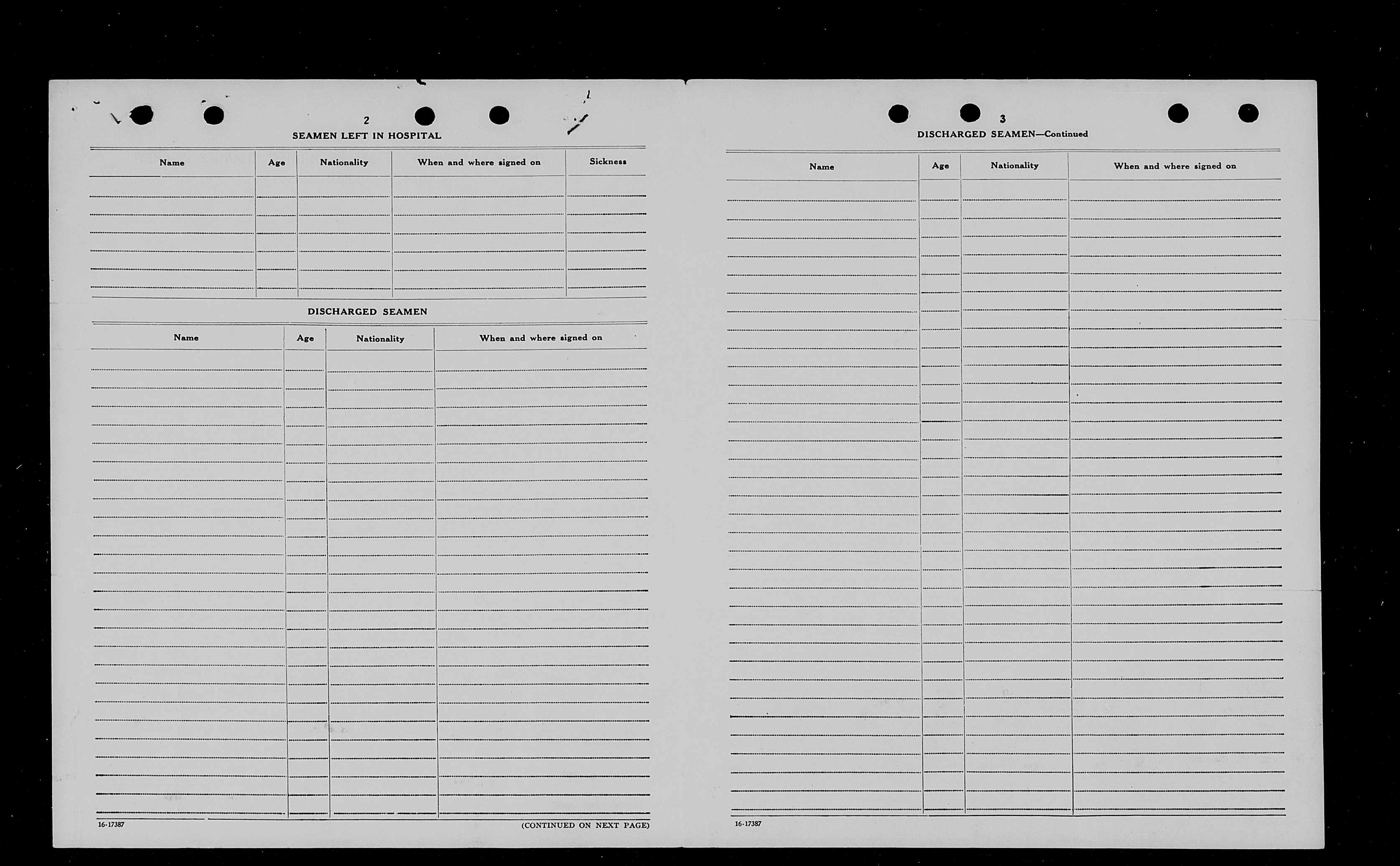 2

SEAMEN LEFT IN HOSPITAL

| Name | Age | Nationality | When and where signed on | Sickness |
|---|---|---|---|---|
| | | | | |

DISCHARGED SEAMEN

| Name | Age | Nationality | When and where signed on |
|---|---|---|---|
| | | | |

16-17387

(CONTINUED ON NEXT PAGE)

3

DISCHARGED SEAMEN—Continued

| Name | Age | Nationality | When and where signed on |
|---|---|---|---|
| | | | |

16-17387